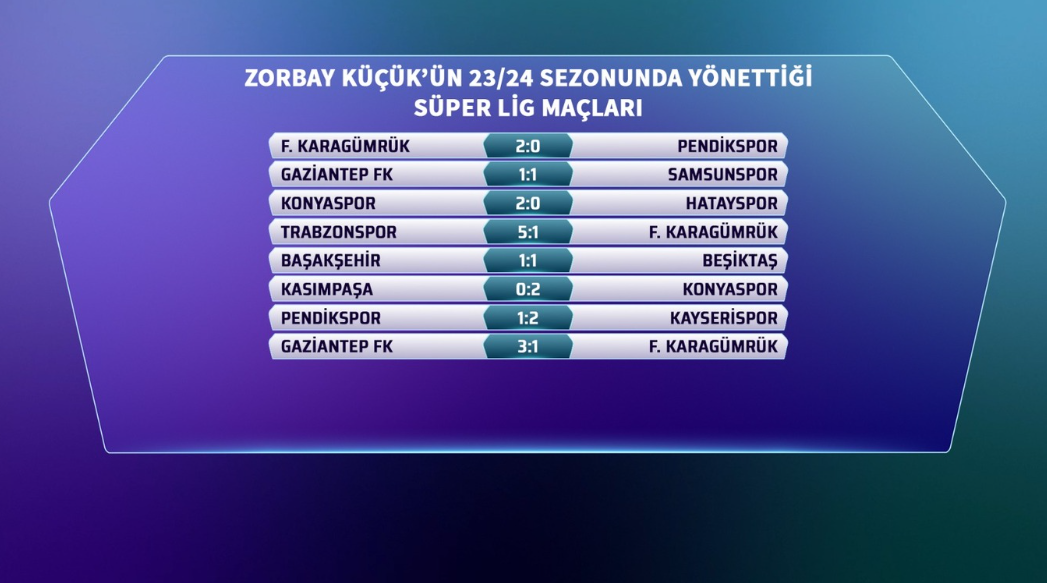 ZORBAY KÜÇÜK'ÜN 23/24 SEZONUNDA YÖNETTİĞİ SÜPER LİG MAÇLARI

| | | |
|---|---|---|
| F. KARAGÜMRÜK | 2:0 | PENDİKSPOR |
| GAZİANTEP FK | 1:1 | SAMSUNSPOR |
| KONYASPOR | 2:0 | HATAYSPOR |
| TRABZONSPOR | 5:1 | F. KARAGÜMRÜK |
| BAŞAKŞEHİR | 1:1 | BEŞİKTAŞ |
| KASIMPAŞA | 0:2 | KONYASPOR |
| PENDİKSPOR | 1:2 | KAYSERİSPOR |
| GAZİANTEP FK | 3:1 | F. KARAGÜMRÜK |